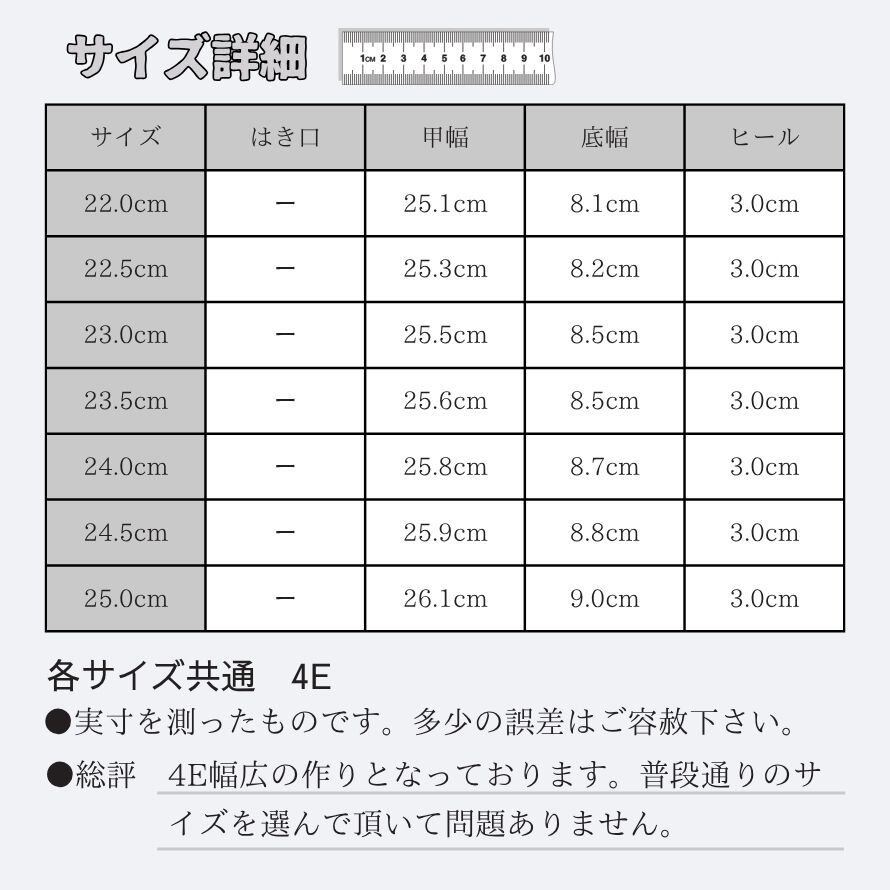 サイズ詳細

1CM 2 3 4 5 6 7 8 9 10

| サイズ | はき口 | 甲幅 | 底幅 | ヒール |
|---|---|---|---|---|
| 22.0cm | ー | 25.1cm | 8.1cm | 3.0cm |
| 22.5cm | ー | 25.3cm | 8.2cm | 3.0cm |
| 23.0cm | ー | 25.5cm | 8.5cm | 3.0cm |
| 23.5cm | ー | 25.6cm | 8.5cm | 3.0cm |
| 24.0cm | ー | 25.8cm | 8.7cm | 3.0cm |
| 24.5cm | ー | 25.9cm | 8.8cm | 3.0cm |
| 25.0cm | ー | 26.1cm | 9.0cm | 3.0cm |

各サイズ共通　4E
●実寸を測ったものです。多少の誤差はご容赦下さい。
●総評　4E幅広の作りとなっております。普段通りのサイズを選んで頂いて問題ありません。